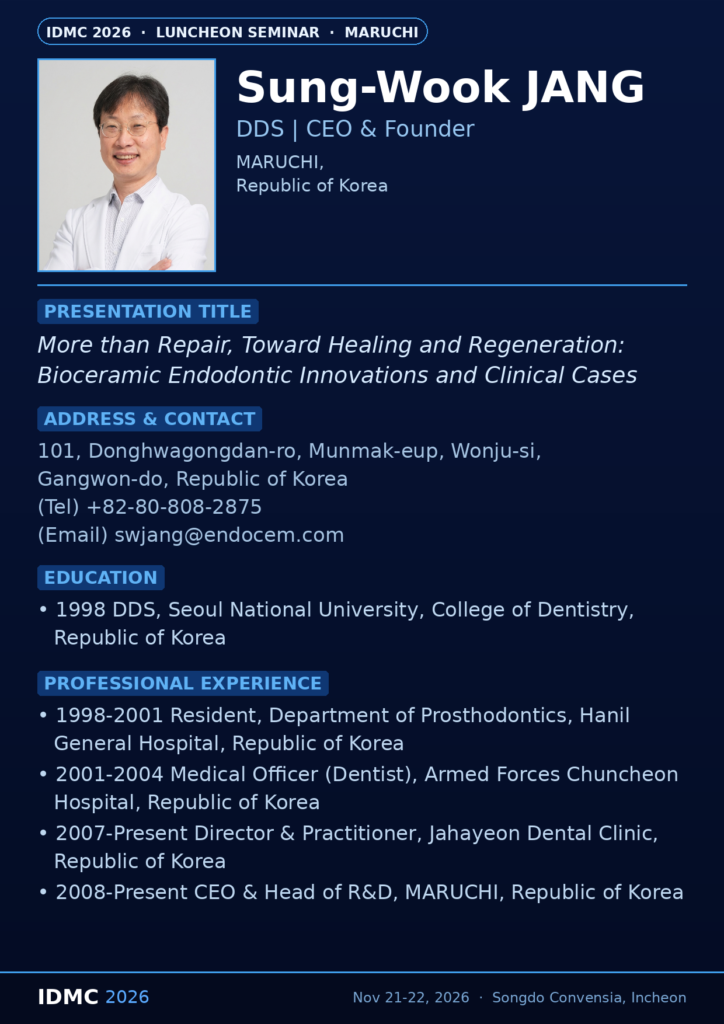 IDMC 2026 · LUNCHEON SEMINAR · MARUCHI

Sung-Wook JANG

DDS | CEO & Founder

MARUCHI,
Republic of Korea

PRESENTATION TITLE

More than Repair, Toward Healing and Regeneration: Bioceramic Endodontic Innovations and Clinical Cases

ADDRESS & CONTACT

101, Donghwagongdan-ro, Munmak-eup, Wonju-si, Gangwon-do, Republic of Korea
(Tel) +82-80-808-2875
(Email) swjang@endocem.com

EDUCATION

• 1998 DDS, Seoul National University, College of Dentistry, Republic of Korea

PROFESSIONAL EXPERIENCE

• 1998-2001 Resident, Department of Prosthodontics, Hanil General Hospital, Republic of Korea
• 2001-2004 Medical Officer (Dentist), Armed Forces Chuncheon Hospital, Republic of Korea
• 2007-Present Director & Practitioner, Jahayeon Dental Clinic, Republic of Korea
• 2008-Present CEO & Head of R&D, MARUCHI, Republic of Korea

IDMC 2026

Nov 21-22, 2026 · Songdo Convensia, Incheon